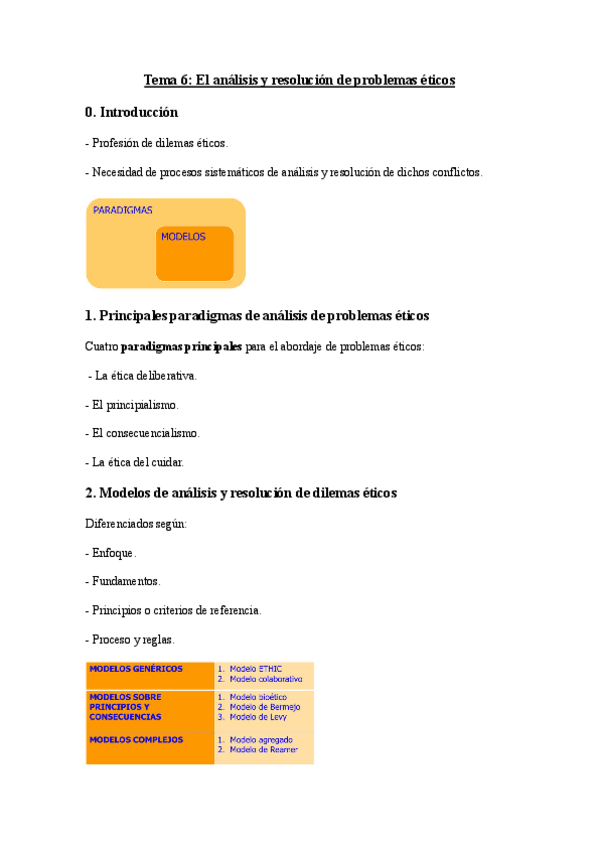 Tema 6: El análisis y resolución de problemas éticos

0. Introducción

- Profesión de dilemas éticos.

- Necesidad de procesos sistemáticos de análisis y resolución de dichos conflictos.

PARADIGMAS

MODELOS

1. Principales paradigmas de análisis de problemas éticos

Cuatro paradigmas principales para el abordaje de problemas éticos:

- La ética deliberativa.

- El principialismo.

- El consecuencialismo.

- La ética del cuidar.

2. Modelos de análisis y resolución de dilemas éticos

Diferenciados según:

- Enfoque.

- Fundamentos.

- Principios o criterios de referencia.

- Proceso y reglas.

| MODELOS GENÉRICOS | 1. Modelo ETHIC 2. Modelo colaborativo |
|---|---|
| MODELOS SOBRE PRINCIPIOS Y CONSECUENCIAS | 1. Modelo bioético 2. Modelo de Bermejo 3. Modelo de Levy |
| MODELOS COMPLEJOS | 1. Modelo agregado 2. Modelo de Reamer |